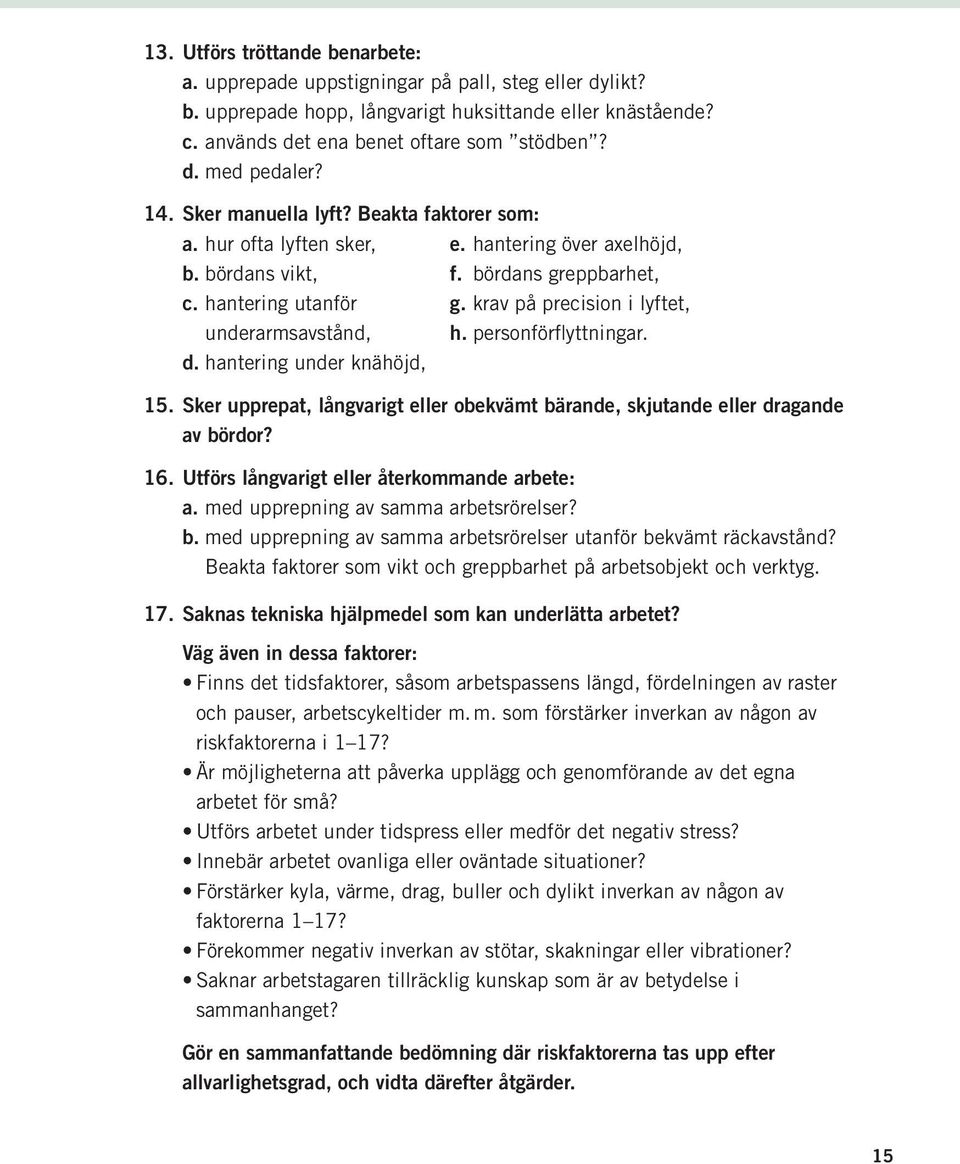 13. Utförs tröttande benarbete:
a. upprepade uppstigningar på pall, steg eller dylikt?
b. upprepade hopp, långvarigt huksittande eller knästående?
c. används det ena benet oftare som ”stödben”?
d. med pedaler?

14. Sker manuella lyft? Beakta faktorer som:
a. hur ofta lyften sker,
b. bördans vikt,
c. hantering utanför underarmsavstånd,
d. hantering under knähöjd,
e. hantering över axelhöjd,
f. bördans greppbarhet,
g. krav på precision i lyftet,
h. personförflyttningar.

15. Sker upprepat, långvarigt eller obekvämt bärande, skjutande eller dragande av bördor?

16. Utförs långvarigt eller återkommande arbete:
a. med upprepning av samma arbetsrörelser?
b. med upprepning av samma arbetsrörelser utanför bekvämt räckavstånd? Beakta faktorer som vikt och greppbarhet på arbetsobjekt och verktyg.

17. Saknas tekniska hjälpmedel som kan underlätta arbetet?

Väg även in dessa faktorer:
• Finns det tidsfaktorer, såsom arbetspassens längd, fördelningen av raster och pauser, arbetscykeltider m. m. som förstärker inverkan av någon av riskfaktorerna i 1–17?
• Är möjligheterna att påverka upplägg och genomförande av det egna arbetet för små?
• Utförs arbetet under tidspress eller medför det negativ stress?
• Innebär arbetet ovanliga eller oväntade situationer?
• Förstärker kyla, värme, drag, buller och dylikt inverkan av någon av faktorerna 1–17?
• Förekommer negativ inverkan av stötar, skakningar eller vibrationer?
• Saknar arbetstagaren tillräcklig kunskap som är av betydelse i sammanhanget?

Gör en sammanfattande bedömning där riskfaktorerna tas upp efter allvarlighetsgrad, och vidta därefter åtgärder.

15